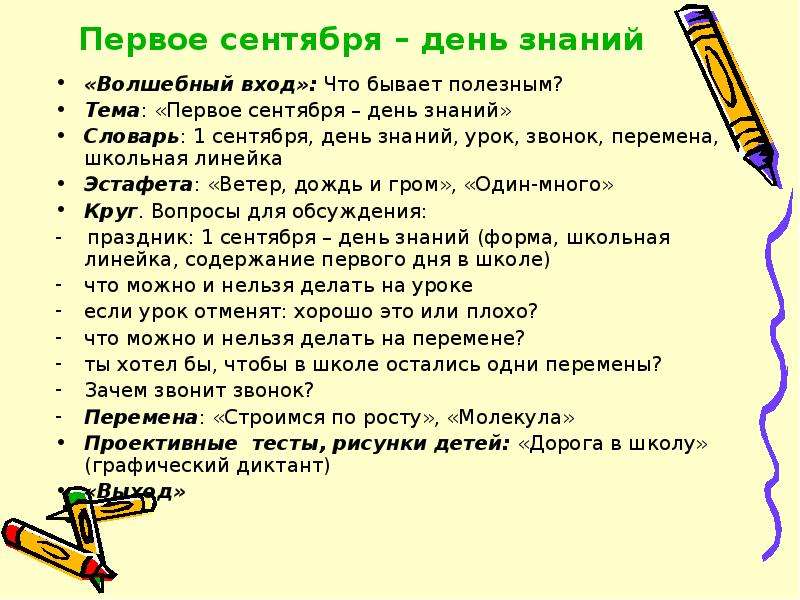 Первое сентября – день знаний

• «Волшебный вход»: Что бывает полезным?
• Тема: «Первое сентября – день знаний»
• Словарь: 1 сентября, день знаний, урок, звонок, перемена, школьная линейка
• Эстафета: «Ветер, дождь и гром», «Один-много»
• Круг. Вопросы для обсуждения:
- праздник: 1 сентября – день знаний (форма, школьная линейка, содержание первого дня в школе)
- что можно и нельзя делать на уроке
- если урок отменят: хорошо это или плохо?
- что можно и нельзя делать на перемене?
- ты хотел бы, чтобы в школе остались одни перемены?
- Зачем звонит звонок?
- Перемена: «Строимся по росту», «Молекула»
• Проективные тесты, рисунки детей: «Дорога в школу» (графический диктант)
• «Выход»